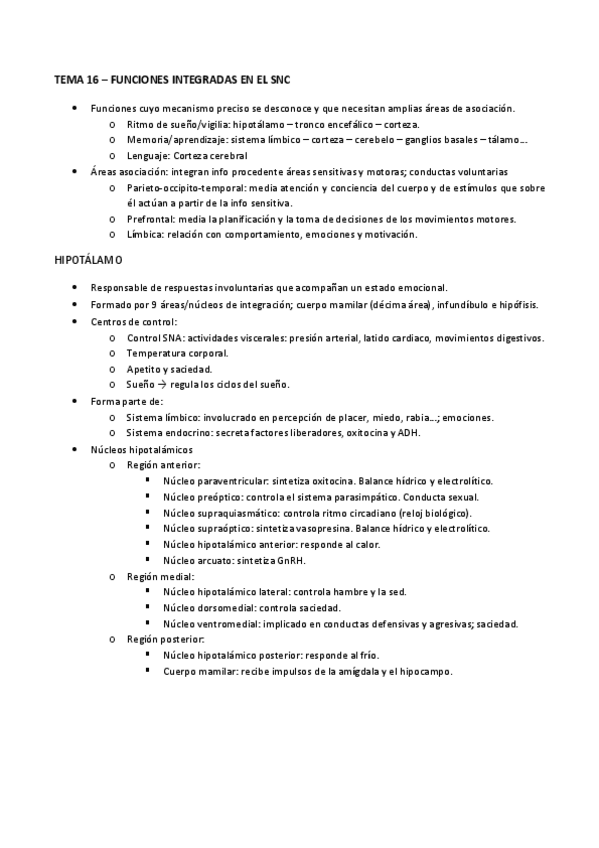 TEMA 16 – FUNCIONES INTEGRADAS EN EL SNC

- Funciones cuyo mecanismo preciso se desconoce y que necesitan amplias áreas de asociación.
  - Ritmo de sueño/vigilia: hipotálamo – tronco encefálico – corteza.
  - Memoria/aprendizaje: sistema límbico – corteza – cerebelo – ganglios basales – tálamo…
  - Lenguaje: Corteza cerebral
- Áreas asociación: integran info procedente áreas sensitivas y motoras; conductas voluntarias
  - Parieto-occipito-temporal: media atención y conciencia del cuerpo y de estímulos que sobre él actúan a partir de la info sensitiva.
  - Prefrontal: media la planificación y la toma de decisiones de los movimientos motores.
  - Límbica: relación con comportamiento, emociones y motivación.

HIPOTÁLAMO

- Responsable de respuestas involuntarias que acompañan un estado emocional.
- Formado por 9 áreas/núcleos de integración; cuerpo mamilar (décima área), infundíbulo e hipófisis.
- Centros de control:
  - Control SNA: actividades viscerales: presión arterial, latido cardiaco, movimientos digestivos.
  - Temperatura corporal.
  - Apetito y saciedad.
  - Sueño → regula los ciclos del sueño.
- Forma parte de:
  - Sistema límbico: involucrado en percepción de placer, miedo, rabia…; emociones.
  - Sistema endocrino: secreta factores liberadores, oxitocina y ADH.
- Núcleos hipotalámicos
  - Región anterior:
    - Núcleo paraventricular: sintetiza oxitocina. Balance hídrico y electrolítico.
    - Núcleo preóptico: controla el sistema parasimpático. Conducta sexual.
    - Núcleo supraquiasmático: controla ritmo circadiano (reloj biológico).
    - Núcleo supraóptico: sintetiza vasopresina. Balance hídrico y electrolítico.
    - Núcleo hipotalámico anterior: responde al calor.
    - Núcleo arcuato: sintetiza GnRH.
  - Región medial:
    - Núcleo hipotalámico lateral: controla hambre y la sed.
    - Núcleo dorsomedial: controla saciedad.
    - Núcleo ventromedial: implicado en conductas defensivas y agresivas; saciedad.
  - Región posterior:
    - Núcleo hipotalámico posterior: responde al frío.
    - Cuerpo mamilar: recibe impulsos de la amígdala y el hipocampo.